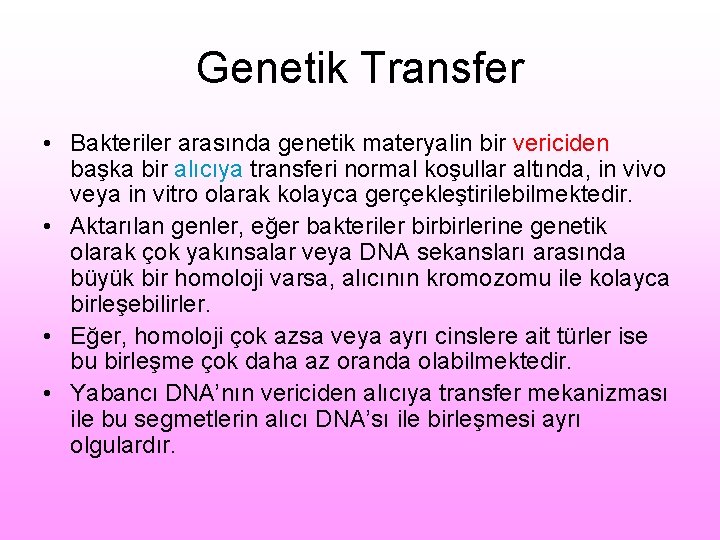 Genetik Transfer

• Bakteriler arasında genetik materyalin bir vericiden başka bir alıcıya transferi normal koşullar altında, in vivo veya in vitro olarak kolayca gerçekleştirilebilmektedir.

• Aktarılan genler, eğer bakteriler birbirlerine genetik olarak çok yakınsalar veya DNA sekansları arasında büyük bir homoloji varsa, alıcının kromozomu ile kolayca birleşebilirler.

• Eğer, homoloji çok azsa veya ayrı cinslere ait türler ise bu birleşme çok daha az oranda olabilmektedir.

• Yabancı DNA'nın vericiden alıcıya transfer mekanizması ile bu segmetlerin alıcı DNA'sı ile birleşmesi ayrı olgulardır.